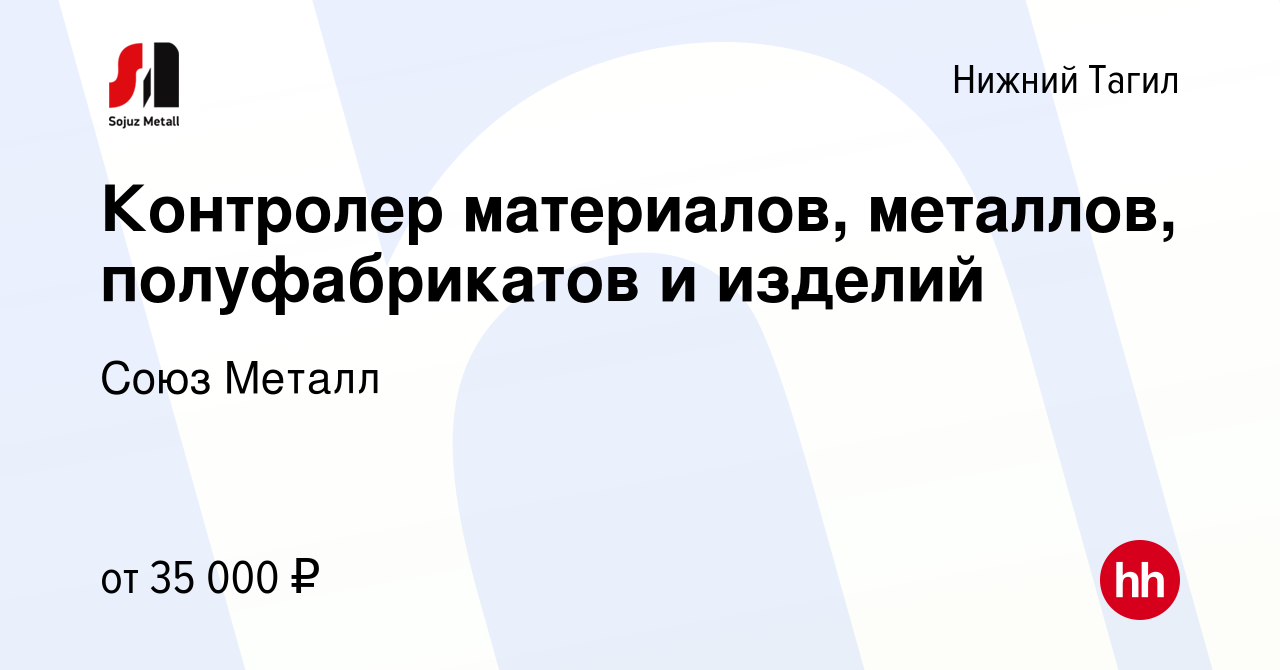 Sojuz Metall

Нижний Тагил

Контролер материалов, металлов, полуфабрикатов и изделий

Союз Металл

от 35 000 ₽

hh